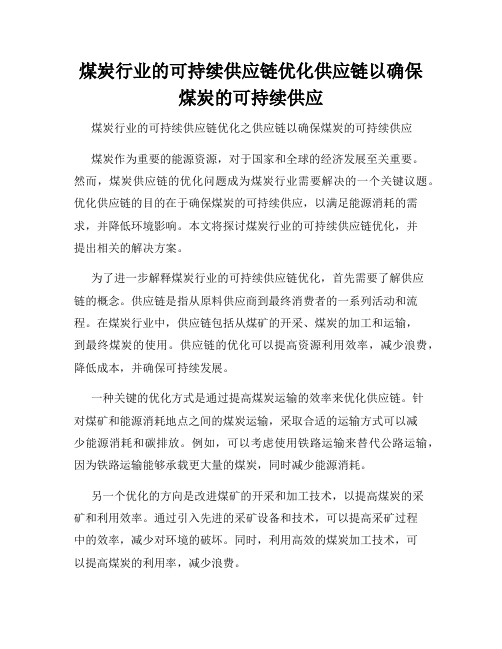 煤炭行业的可持续供应链优化供应链以确保煤炭的可持续供应

煤炭行业的可持续供应链优化之供应链以确保煤炭的可持续供应

煤炭作为重要的能源资源，对于国家和全球的经济发展至关重要。然而，煤炭供应链的优化问题成为煤炭行业需要解决的一个关键议题。优化供应链的目的在于确保煤炭的可持续供应，以满足能源消耗的需求，并降低环境影响。本文将探讨煤炭行业的可持续供应链优化，并提出相关的解决方案。

为了进一步解释煤炭行业的可持续供应链优化，首先需要了解供应链的概念。供应链是指从原料供应商到最终消费者的一系列活动和流程。在煤炭行业中，供应链包括从煤矿的开采、煤炭的加工和运输，到最终煤炭的使用。供应链的优化可以提高资源利用效率，减少浪费，降低成本，并确保可持续发展。

一种关键的优化方式是通过提高煤炭运输的效率来优化供应链。针对煤矿和能源消耗地点之间的煤炭运输，采取合适的运输方式可以减少能源消耗和碳排放。例如，可以考虑使用铁路运输来替代公路运输，因为铁路运输能够承载更大量的煤炭，同时减少能源消耗。

另一个优化的方向是改进煤矿的开采和加工技术，以提高煤炭的采矿和利用效率。通过引入先进的采矿设备和技术，可以提高采矿过程中的效率，减少对环境的破坏。同时，利用高效的煤炭加工技术，可以提高煤炭的利用率，减少浪费。